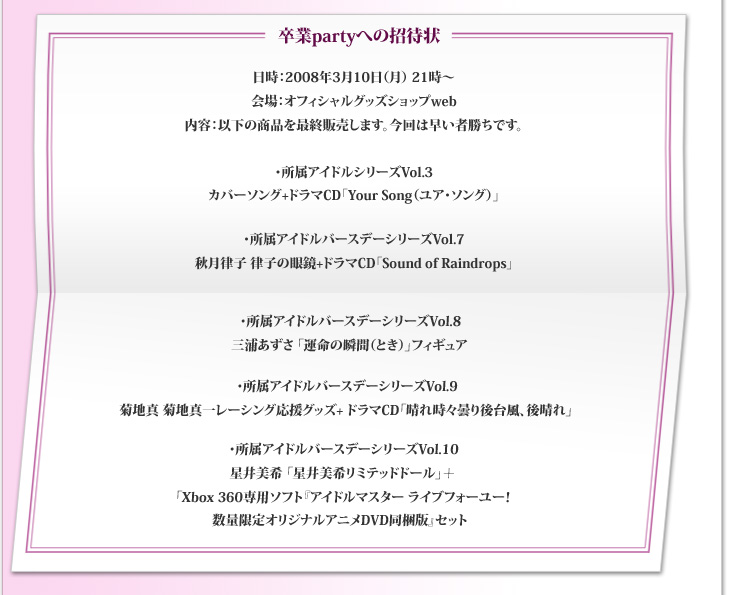 卒業partyへの招待状

日時:2008年3月10日(月) 21時～
会場:オフィシャルグッズショップweb
内容:以下の商品を最終販売します。今回は早い者勝ちです。

・所属アイドルシリーズVol.3
カバーソング+ドラマCD「Your Song(ユア・ソング)」

・所属アイドルバースデーシリーズVol.7
秋月律子 律子の眼鏡+ドラマCD「Sound of Raindrops」

・所属アイドルバースデーシリーズVol.8
三浦あずさ「運命の瞬間(とき)」フィギュア

・所属アイドルバースデーシリーズVol.9
菊地真 菊地真一レーシング応援グッズ+ドラマCD「晴れ時々曇り後台風、後晴れ」

・所属アイドルバースデーシリーズVol.10
星井美希「星井美希リミテッドドール」+
「Xbox 360専用ソフト『アイドルマスター ライブフォーユー!
数量限定オリジナルアニメDVD同梱版』セット